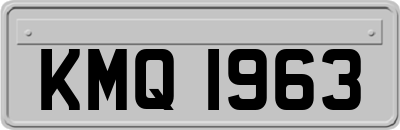 KMQ 1963